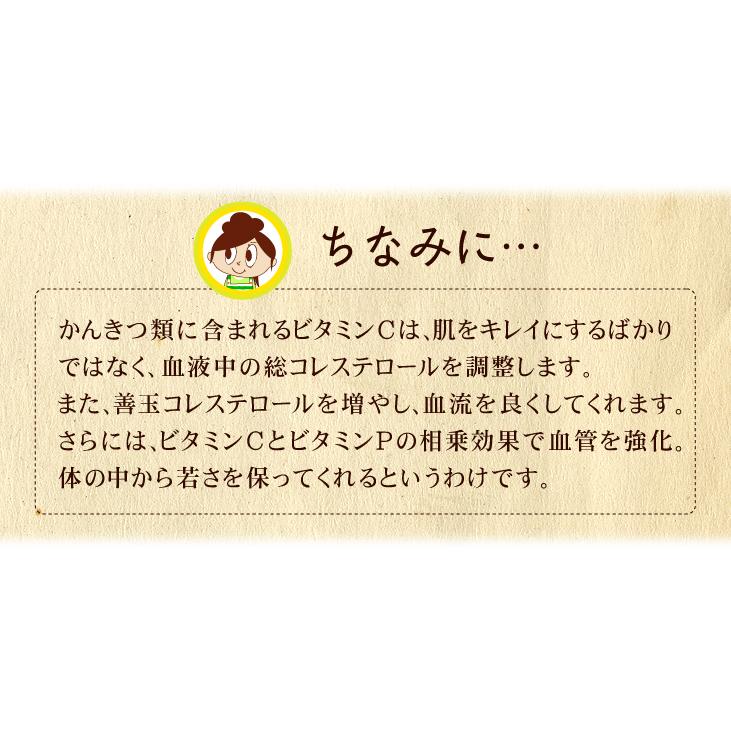 ちなみに…

かんきつ類に含まれるビタミンCは、肌をキレイにするばかりではなく、血液中の総コレステロールを調整します。
また、善玉コレステロールを増やし、血流を良くしてくれます。
さらには、ビタミンCとビタミンPの相乗効果で血管を強化。
体の中から若さを保ってくれるというわけです。